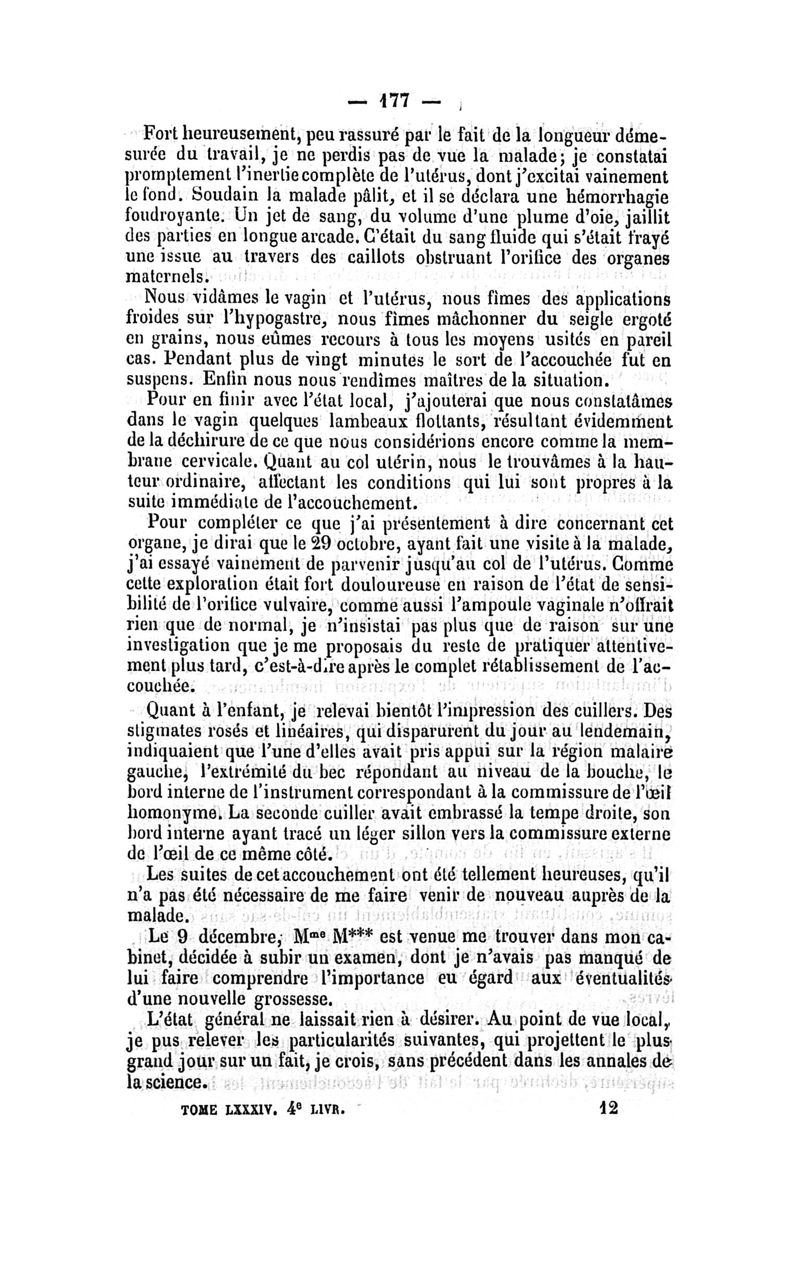 — 177 —

Fort heureusement, peu rassuré par le fait de la longueur démesurée du travail, je ne perdis pas de vue la malade; je constatai promptement l'inertie complète de l'utérus, dont j'excitai vainement le fond. Soudain la malade pâlit, et il se déclara une hémorrhagie foudroyante. Un jet de sang, du volume d'une plume d'oie, jaillit des parties en longue arcade. C'était du sang fluide qui s'était frayé une issue au travers des caillots obstruant l'orifice des organes maternels.

Nous vidâmes le vagin et l'utérus, nous fîmes des applications froides sur l'hypogastre, nous fîmes mâchonner du seigle ergoté en grains, nous eûmes recours à tous les moyens usités en pareil cas. Pendant plus de vingt minutes le sort de l'accouchée fut en suspens. Enfin nous nous rendîmes maîtres de la situation.

Pour en finir avec l'état local, j'ajouterai que nous constatâmes dans le vagin quelques lambeaux flottants, résultant évidemment de la déchirure de ce que nous considérions encore comme la membrane cervicale. Quant au col utérin, nous le trouvâmes à la hauteur ordinaire, affectant les conditions qui lui sont propres à la suite immédiate de l'accouchement.

Pour compléter ce que j'ai présentement à dire concernant cet organe, je dirai que le 29 octobre, ayant fait une visite à la malade, j'ai essayé vainement de parvenir jusqu'au col de l'utérus. Comme cette exploration était fort douloureuse en raison de l'état de sensibilité de l'orifice vulvaire, comme aussi l'ampoule vaginale n'offrait rien que de normal, je n'insistai pas plus que de raison sur une investigation que je me proposais du reste de pratiquer attentivement plus tard, c'est-à-dire après le complet rétablissement de l'accouchée.

Quant à l'enfant, je relevai bientôt l'impression des cuillers. Des stigmates rosés et linéaires, qui disparurent du jour au lendemain, indiquaient que l'une d'elles avait pris appui sur la région malaire gauche, l'extrémité du bec répondant au niveau de la bouche, le bord interne de l'instrument correspondant à la commissure de l'œil homonyme. La seconde cuiller avait embrassé la tempe droite, son bord interne ayant tracé un léger sillon vers la commissure externe de l'œil de ce même côté.

Les suites de cet accouchement ont été tellement heureuses, qu'il n'a pas été nécessaire de me faire venir de nouveau auprès de la malade.

Le 9 décembre, Mme M*** est venue me trouver dans mon cabinet, décidée à subir un examen, dont je n'avais pas manqué de lui faire comprendre l'importance eu égard aux éventualités d'une nouvelle grossesse.

L'état général ne laissait rien à désirer. Au point de vue local, je pus relever les particularités suivantes, qui projettent le plus grand jour sur un fait, je crois, sans précédent dans les annales de la science.

TOME LXXXIV. 4e LIVR. 12